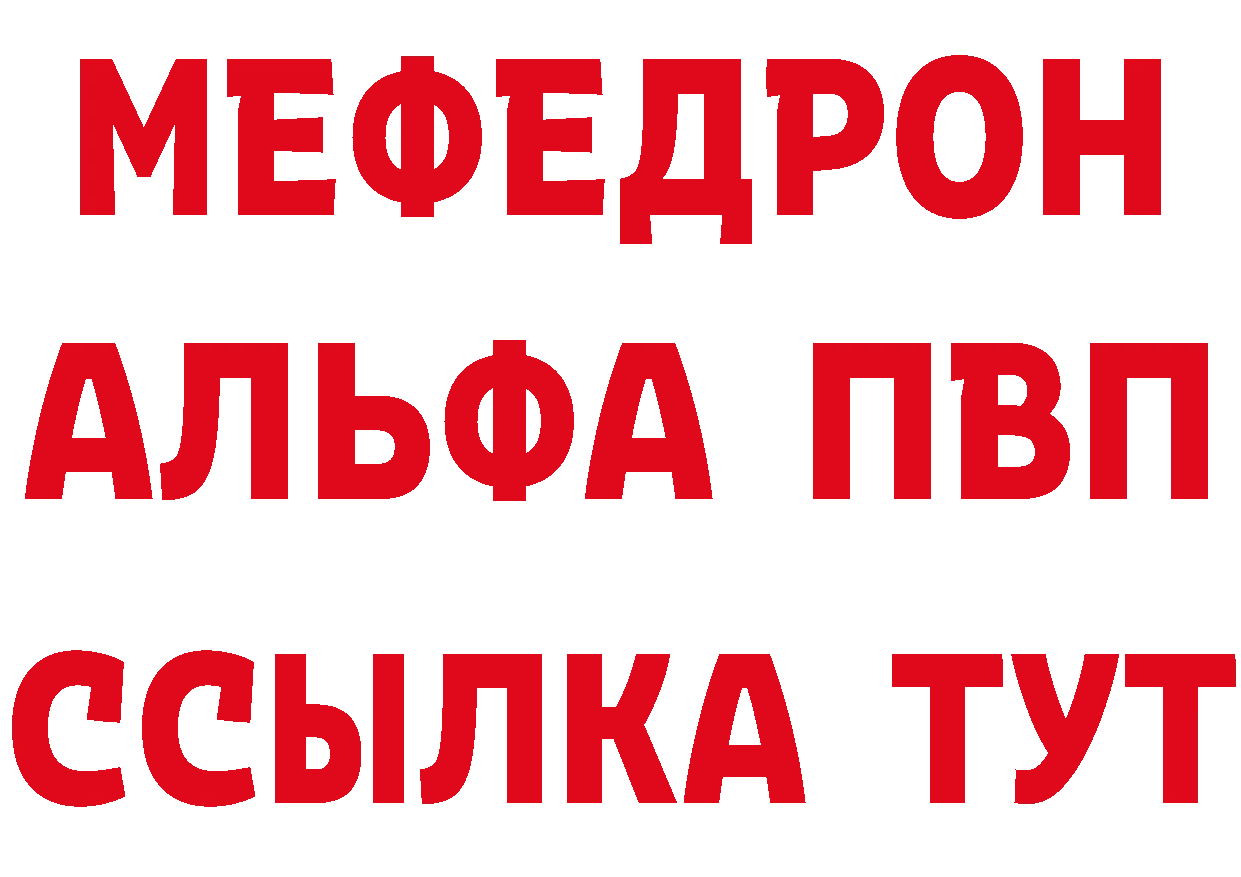 МЕФЕДРОН
АЛЬФА ПВП
ССЫЛКА ТУТ